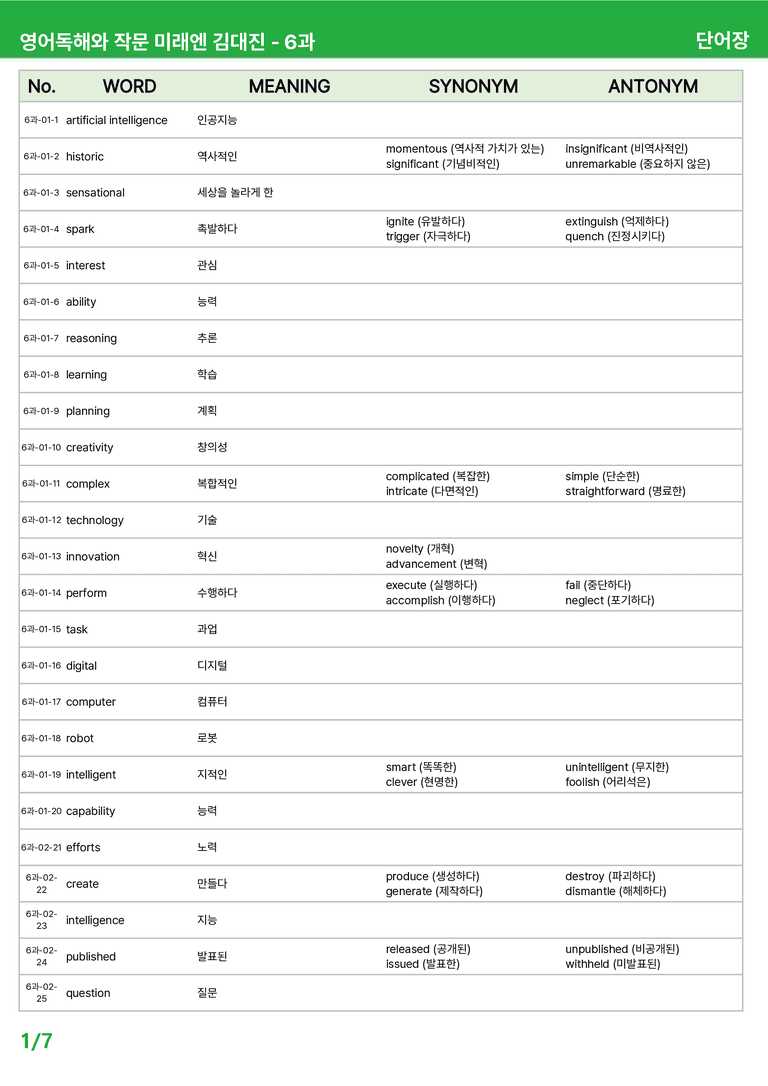 영어독해와 작문 미래엔 김대진 - 6과

단어장

| No. | WORD | MEANING | SYNONYM | ANTONYM |
|---|---|---|---|---|
| 6과-01-1 | artificial intelligence | 인공지능 | | |
| 6과-01-2 | historic | 역사적인 | momentous (역사적 가치가 있는) significant (기념비적인) | insignificant (비역사적인) unremarkable (중요하지 않은) |
| 6과-01-3 | sensational | 세상을 놀라게 한 | | |
| 6과-01-4 | spark | 촉발하다 | ignite (유발하다) trigger (자극하다) | extinguish (억제하다) quench (진정시키다) |
| 6과-01-5 | interest | 관심 | | |
| 6과-01-6 | ability | 능력 | | |
| 6과-01-7 | reasoning | 추론 | | |
| 6과-01-8 | learning | 학습 | | |
| 6과-01-9 | planning | 계획 | | |
| 6과-01-10 | creativity | 창의성 | | |
| 6과-01-11 | complex | 복합적인 | complicated (복잡한) intricate (다면적인) | simple (단순한) straightforward (명료한) |
| 6과-01-12 | technology | 기술 | | |
| 6과-01-13 | innovation | 혁신 | novelty (개혁) advancement (변혁) | |
| 6과-01-14 | perform | 수행하다 | execute (실행하다) accomplish (이행하다) | fail (중단하다) neglect (포기하다) |
| 6과-01-15 | task | 과업 | | |
| 6과-01-16 | digital | 디지털 | | |
| 6과-01-17 | computer | 컴퓨터 | | |
| 6과-01-18 | robot | 로봇 | | |
| 6과-01-19 | intelligent | 지적인 | smart (똑똑한) clever (현명한) | unintelligent (무지한) foolish (어리석은) |
| 6과-01-20 | capability | 능력 | | |
| 6과-02-21 | efforts | 노력 | | |
| 6과-02-22 | create | 만들다 | produce (생성하다) generate (제작하다) | destroy (파괴하다) dismantle (해체하다) |
| 6과-02-23 | intelligence | 지능 | | |
| 6과-02-24 | published | 발표된 | released (공개된) issued (발표한) | unpublished (비공개된) withheld (미발표된) |
| 6과-02-25 | question | 질문 | | |

1/7